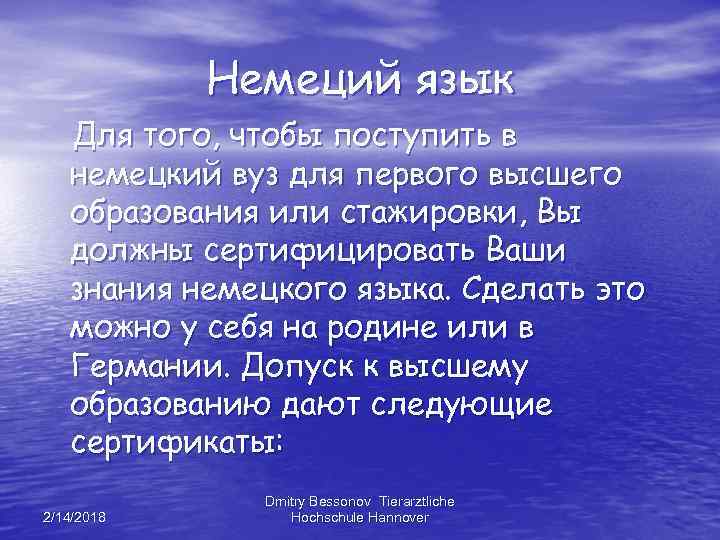 Немеций язык

Для того, чтобы поступить в немецкий вуз для первого высшего образования или стажировки, Вы должны сертифицировать Ваши знания немецкого языка. Сделать это можно у себя на родине или в Германии. Допуск к высшему образованию дают следующие сертификаты:

2/14/2018

Dmitry Bessonov Tierarztliche Hochschule Hannover